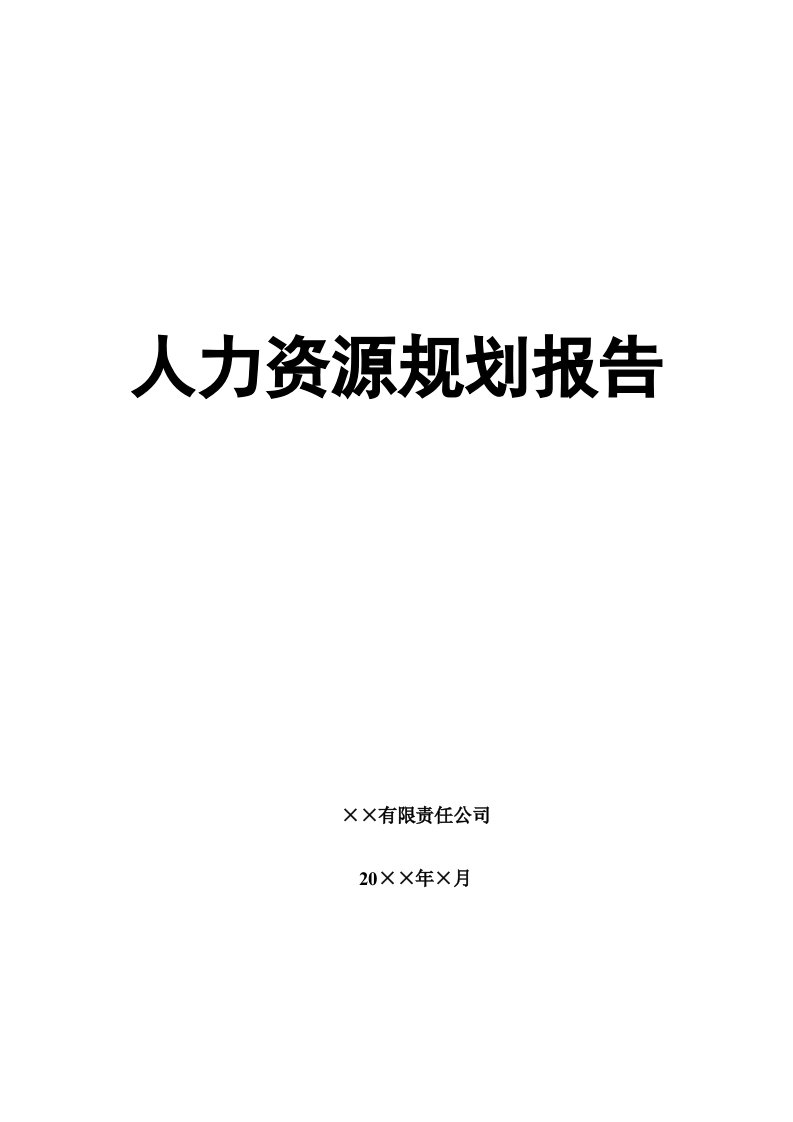 人力资源规划报告

××有限责任公司

20××年×月